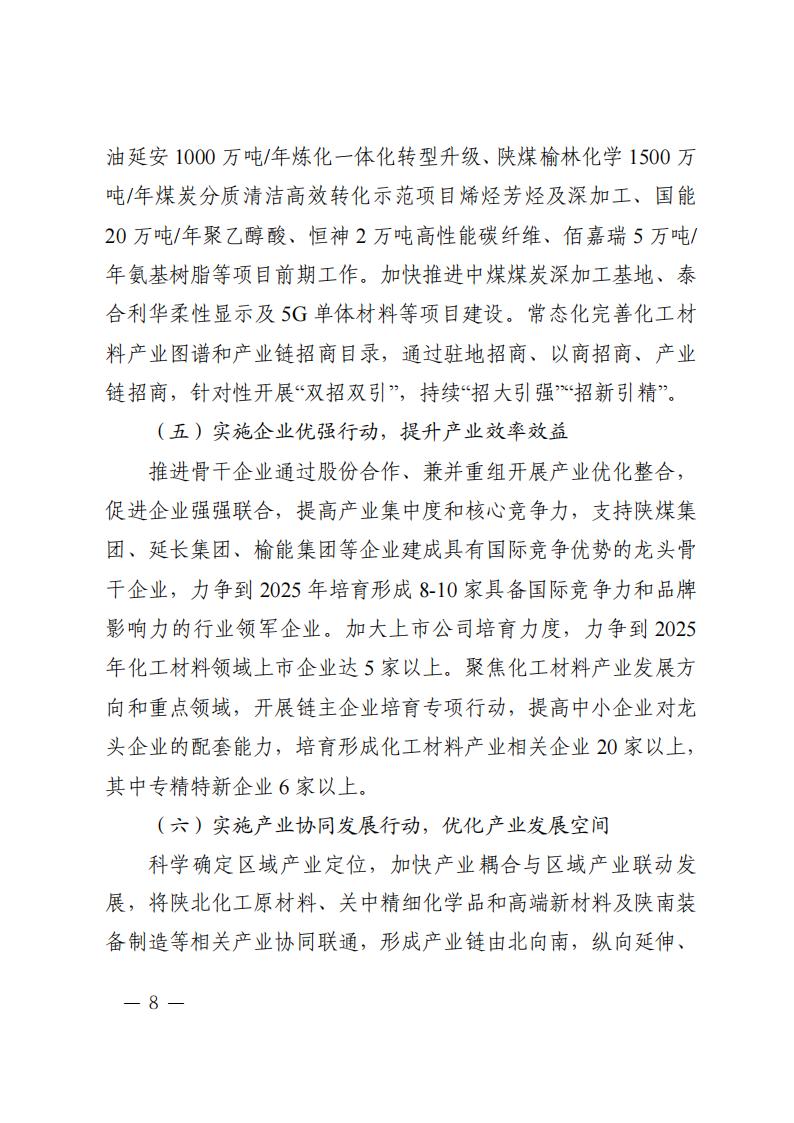 油延安 1000 万吨/年炼化一体化转型升级、陕煤榆林化学 1500 万吨/年煤炭分质清洁高效转化示范项目烯烃芳烃及深加工、国能 20 万吨/年聚乙醇酸、恒神 2 万吨高性能碳纤维、佰嘉瑞 5 万吨/年氨基树脂等项目前期工作。加快推进中煤煤炭深加工基地、泰合利华柔性显示及 5G 单体材料等项目建设。常态化完善化工材料产业图谱和产业链招商目录，通过驻地招商、以商招商、产业链招商，针对性开展“双招双引”，持续“招大引强”“招新引精”。

（五）实施企业优强行动，提升产业效率效益

推进骨干企业通过股份合作、兼并重组开展产业优化整合，促进企业强强联合，提高产业集中度和核心竞争力，支持陕煤集团、延长集团、榆能集团等企业建成具有国际竞争优势的龙头骨干企业，力争到 2025 年培育形成 8-10 家具备国际竞争力和品牌影响力的行业领军企业。加大上市公司培育力度，力争到 2025 年化工材料领域上市企业达 5 家以上。聚焦化工材料产业发展方向和重点领域，开展链主企业培育专项行动，提高中小企业对龙头企业的配套能力，培育形成化工材料产业相关企业 20 家以上，其中专精特新企业 6 家以上。

（六）实施产业协同发展行动，优化产业发展空间

科学确定区域产业定位，加快产业耦合与区域产业联动发展，将陕北化工原材料、关中精细化学品和高端新材料及陕南装备制造等相关产业协同联通，形成产业链由北向南，纵向延伸、

— 8 —